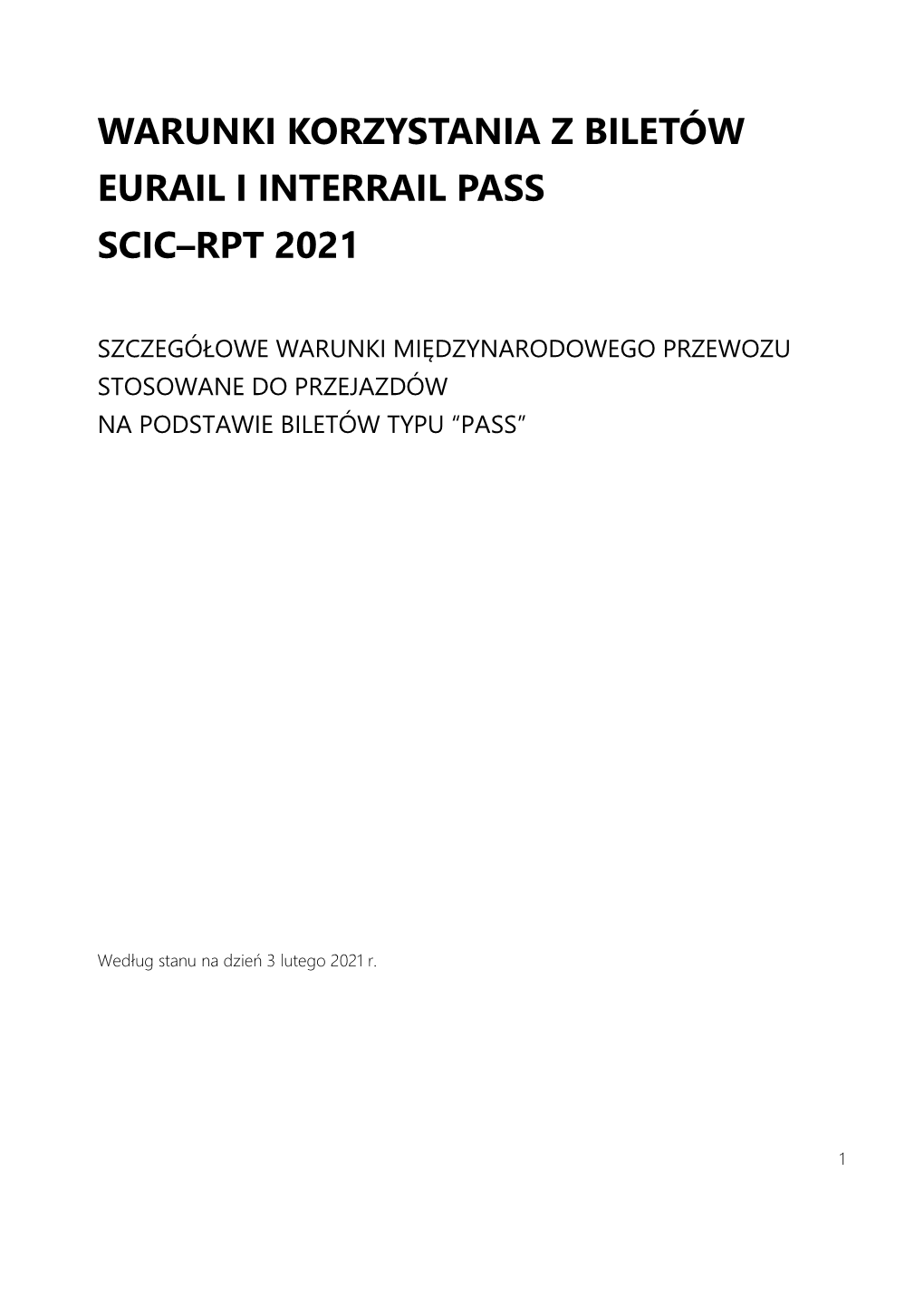 WARUNKI KORZYSTANIA Z BILETÓW
EURAIL I INTERRAIL PASS
SCIC–RPT 2021

SZCZEGÓŁOWE WARUNKI MIĘDZYNARODOWEGO PRZEWOZU
STOSOWANE DO PRZEJAZDÓW
NA PODSTAWIE BILETÓW TYPU “PASS”

Według stanu na dzień 3 lutego 2021 r.

1